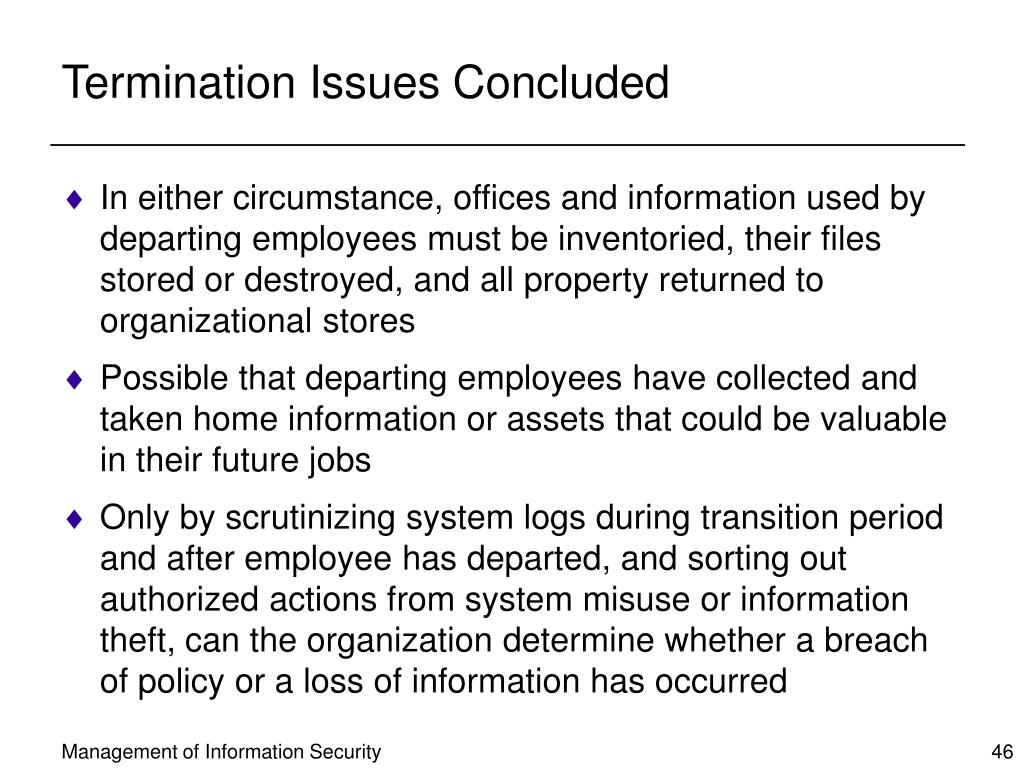 Termination Issues Concluded

♦ In either circumstance, offices and information used by departing employees must be inventoried, their files stored or destroyed, and all property returned to organizational stores

♦ Possible that departing employees have collected and taken home information or assets that could be valuable in their future jobs

♦ Only by scrutinizing system logs during transition period and after employee has departed, and sorting out authorized actions from system misuse or information theft, can the organization determine whether a breach of policy or a loss of information has occurred

Management of Information Security

46